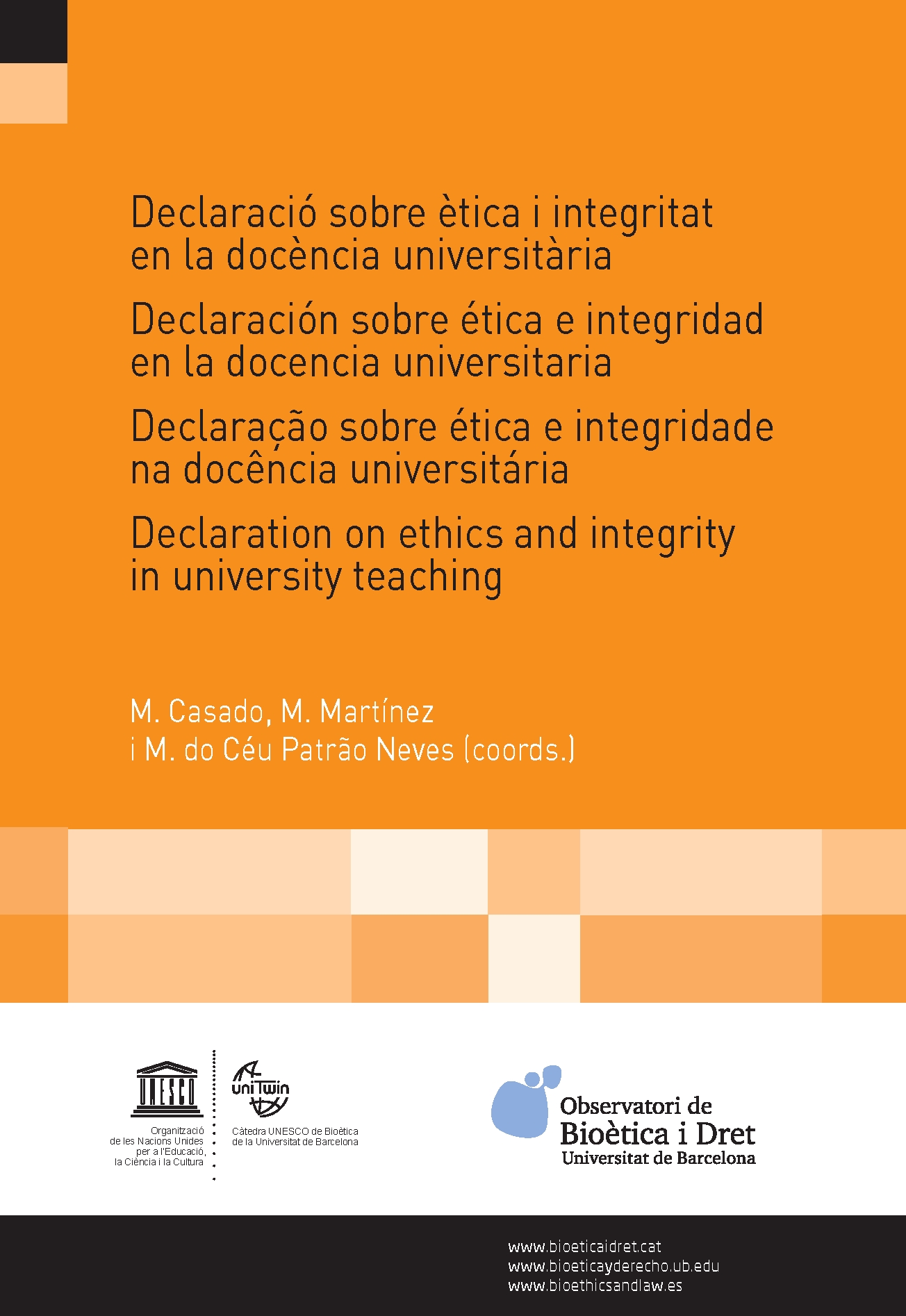 Declaració sobre ètica i integritat en la docència universitària

Declaración sobre ética e integridad en la docencia universitaria

Declaração sobre ética e integridade na docência universitária

Declaration on ethics and integrity in university teaching

M. Casado, M. Martínez
i M. do Céu Patrão Neves (coords.)

UNESCO
Organització
de les Nacions Unides
per a l'Educació,
la Ciència i la Cultura

uniTwin
Càtedra UNESCO de Bioètica
de la Universitat de Barcelona

Observatori de
Bioètica i Dret
Universitat de Barcelona

www.bioeticaidret.cat
www.bioeticayderecho.ub.edu
www.bioethicsandlaw.es